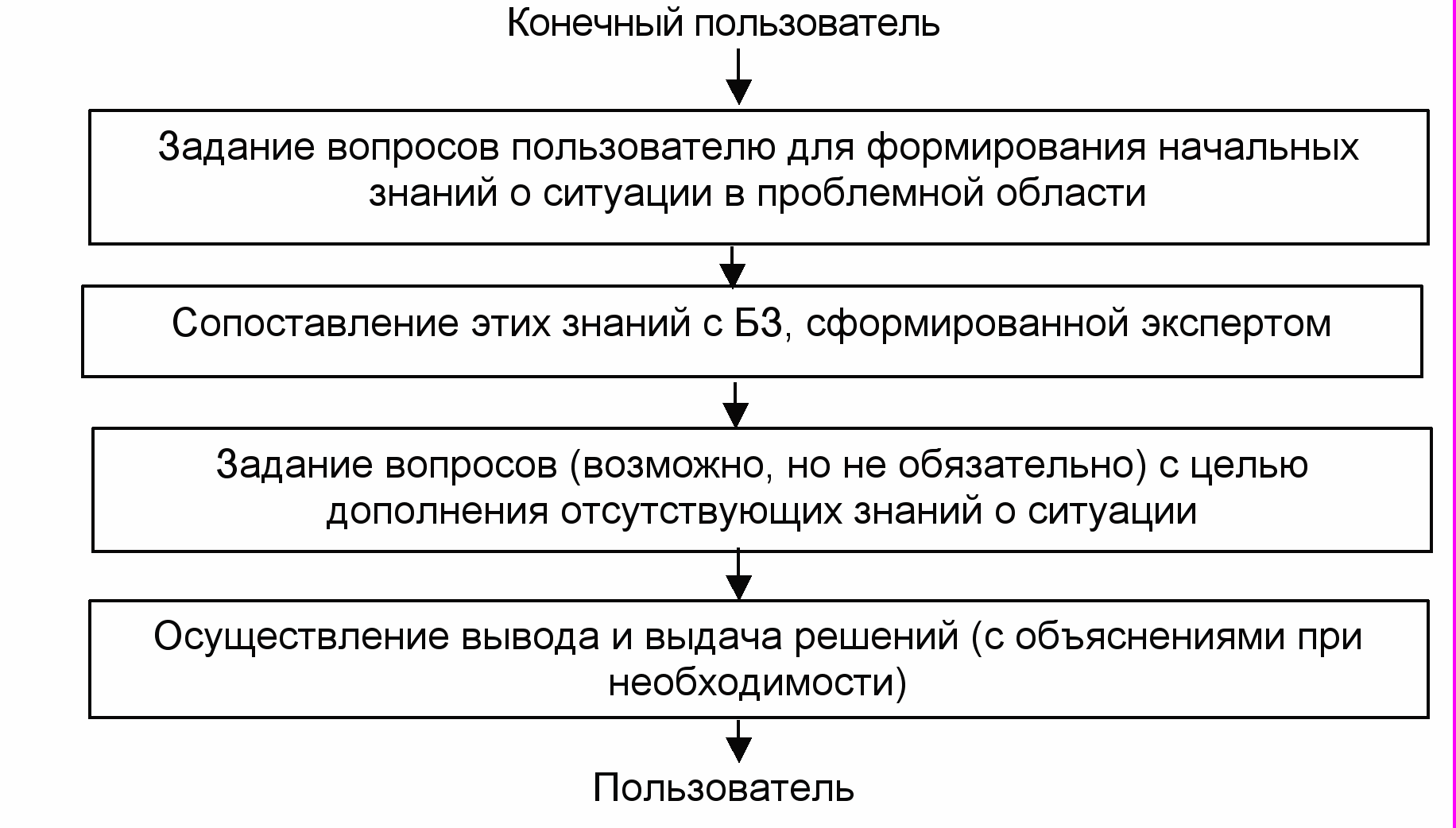 Конечный пользователь

Задание вопросов пользователю для формирования начальных знаний о ситуации в проблемной области

Сопоставление этих знаний с БЗ, сформированной экспертом

Задание вопросов (возможно, но не обязательно) с целью дополнения отсутствующих знаний о ситуации

Осуществление вывода и выдача решений (с объяснениями при необходимости)

Пользователь